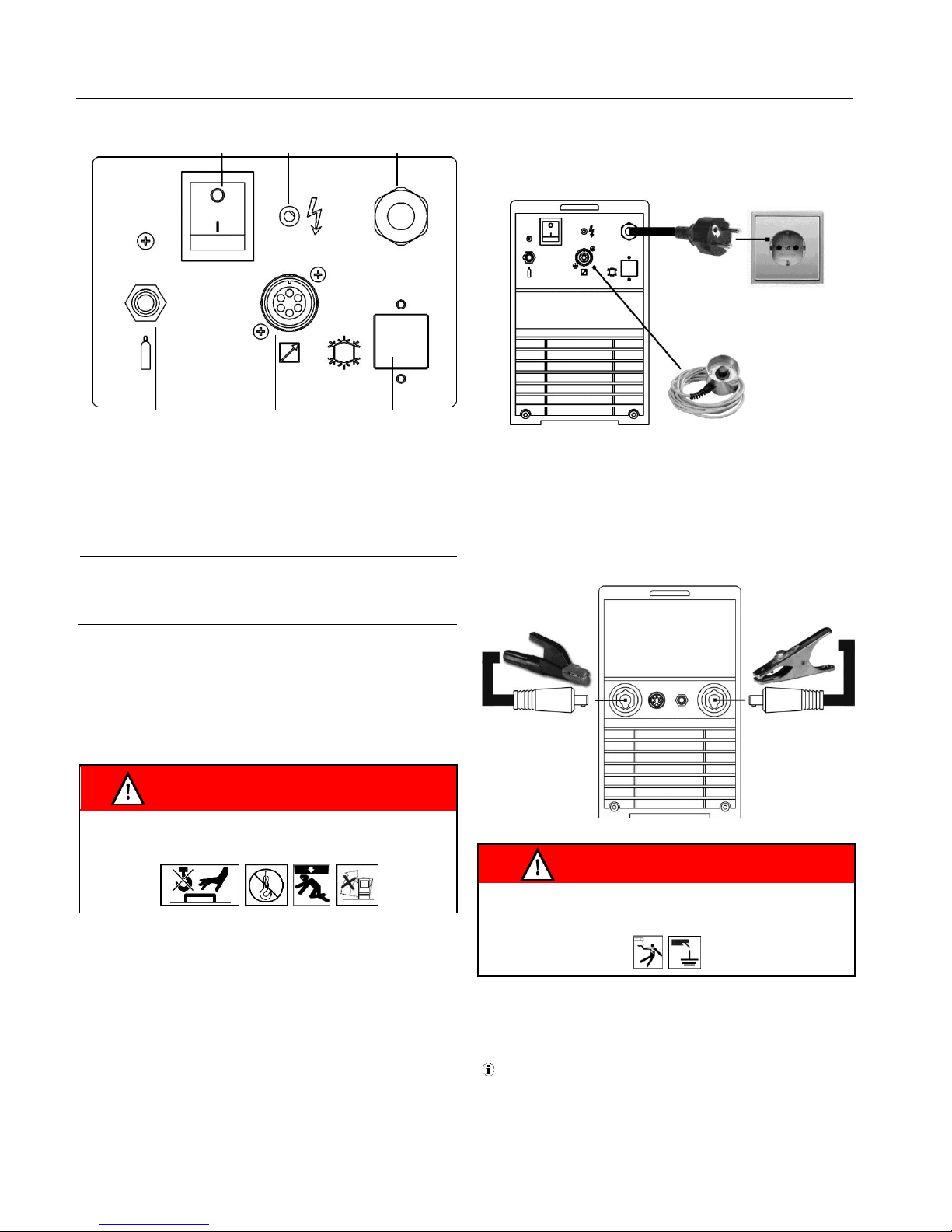 O
I